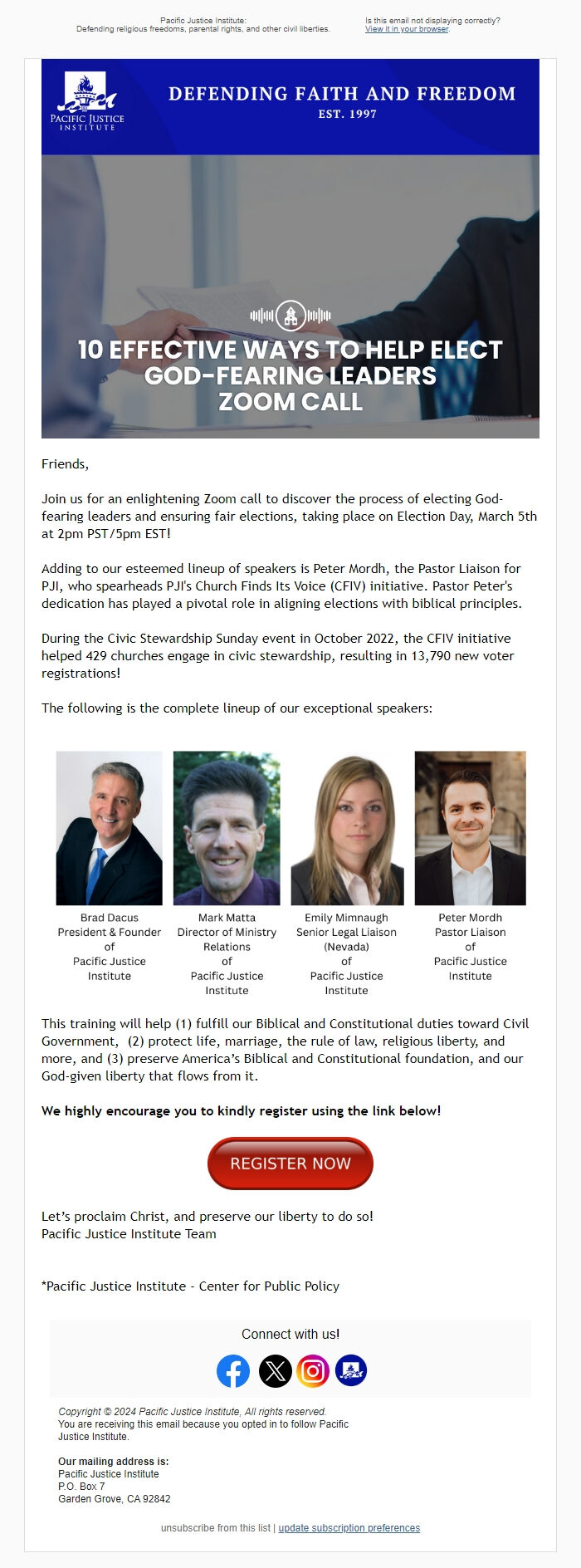 Pacific Justice Institute:
Defending religious freedoms, parental rights, and other civil liberties.

Is this email not displaying correctly?
View it in your browser.

PACIFIC JUSTICE INSTITUTE

DEFENDING FAITH AND FREEDOM
EST. 1997

10 EFFECTIVE WAYS TO HELP ELECT GOD-FEARING LEADERS ZOOM CALL

Friends,

Join us for an enlightening Zoom call to discover the process of electing God-fearing leaders and ensuring fair elections, taking place on Election Day, March 5th at 2pm PST/5pm EST!

Adding to our esteemed lineup of speakers is Peter Mordh, the Pastor Liaison for PJI, who spearheads PJI's Church Finds Its Voice (CFIV) initiative. Pastor Peter's dedication has played a pivotal role in aligning elections with biblical principles.

During the Civic Stewardship Sunday event in October 2022, the CFIV initiative helped 429 churches engage in civic stewardship, resulting in 13,790 new voter registrations!

The following is the complete lineup of our exceptional speakers:

Brad Dacus
President & Founder of Pacific Justice Institute

Mark Matta
Director of Ministry Relations of Pacific Justice Institute

Emily Mimnaugh
Senior Legal Liaison (Nevada) of Pacific Justice Institute

Peter Mordh
Pastor Liaison of Pacific Justice Institute

This training will help (1) fulfill our Biblical and Constitutional duties toward Civil Government, (2) protect life, marriage, the rule of law, religious liberty, and more, and (3) preserve America's Biblical and Constitutional foundation, and our God-given liberty that flows from it.

We highly encourage you to kindly register using the link below!

REGISTER NOW

Let's proclaim Christ, and preserve our liberty to do so!
Pacific Justice Institute Team

*Pacific Justice Institute - Center for Public Policy

Connect with us!

Copyright © 2024 Pacific Justice Institute, All rights reserved.
You are receiving this email because you opted in to follow Pacific Justice Institute.

Our mailing address is:
Pacific Justice Institute
P.O. Box 7
Garden Grove, CA 92842

unsubscribe from this list | update subscription preferences